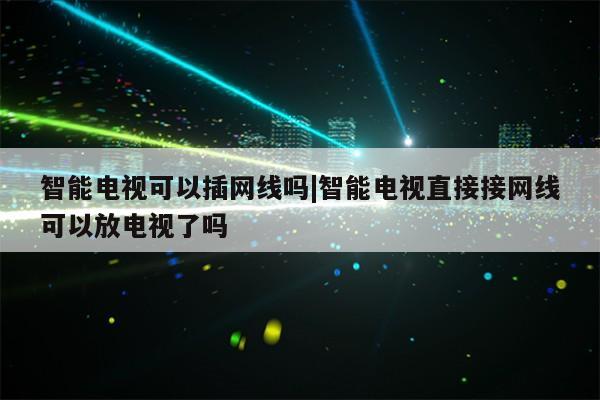 智能电视可以插网线吗|智能电视直接接网线可以放电视了吗